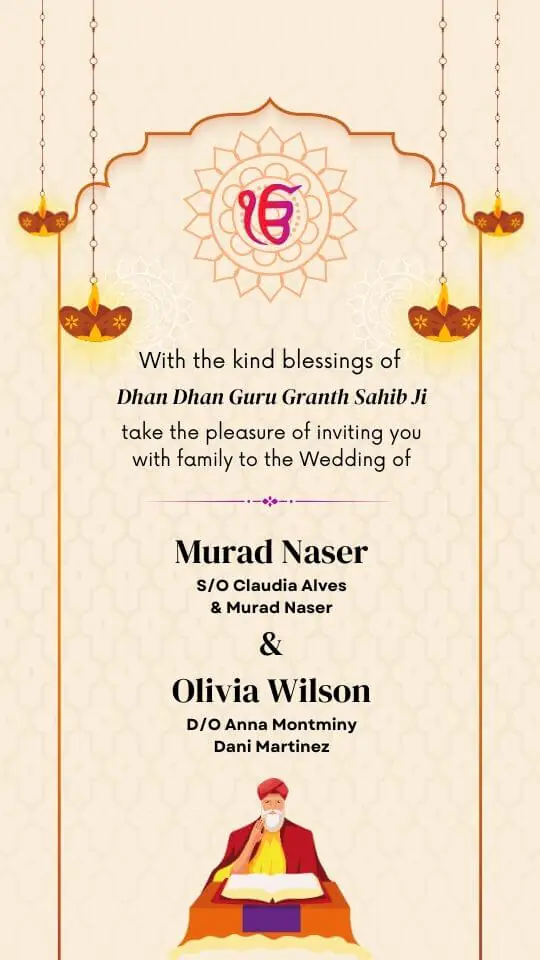 ੴ

With the kind blessings of
Dhan Dhan Guru Granth Sahib Ji
take the pleasure of inviting you with family to the Wedding of

Murad Naser
S/O Claudia Alves
& Murad Naser

&

Olivia Wilson
D/O Anna Montminy
Dani Martinez